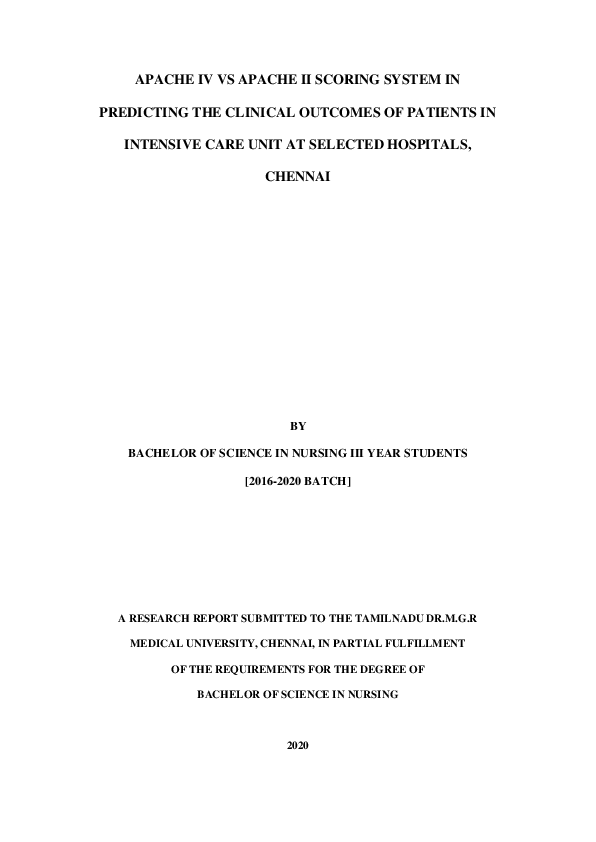 APACHE IV VS APACHE II SCORING SYSTEM IN PREDICTING THE CLINICAL OUTCOMES OF PATIENTS IN INTENSIVE CARE UNIT AT SELECTED HOSPITALS, CHENNAI

BY

BACHELOR OF SCIENCE IN NURSING III YEAR STUDENTS

[2016-2020 BATCH]

A RESEARCH REPORT SUBMITTED TO THE TAMILNADU DR.M.G.R MEDICAL UNIVERSITY, CHENNAI, IN PARTIAL FULFILLMENT OF THE REQUIREMENTS FOR THE DEGREE OF BACHELOR OF SCIENCE IN NURSING

2020